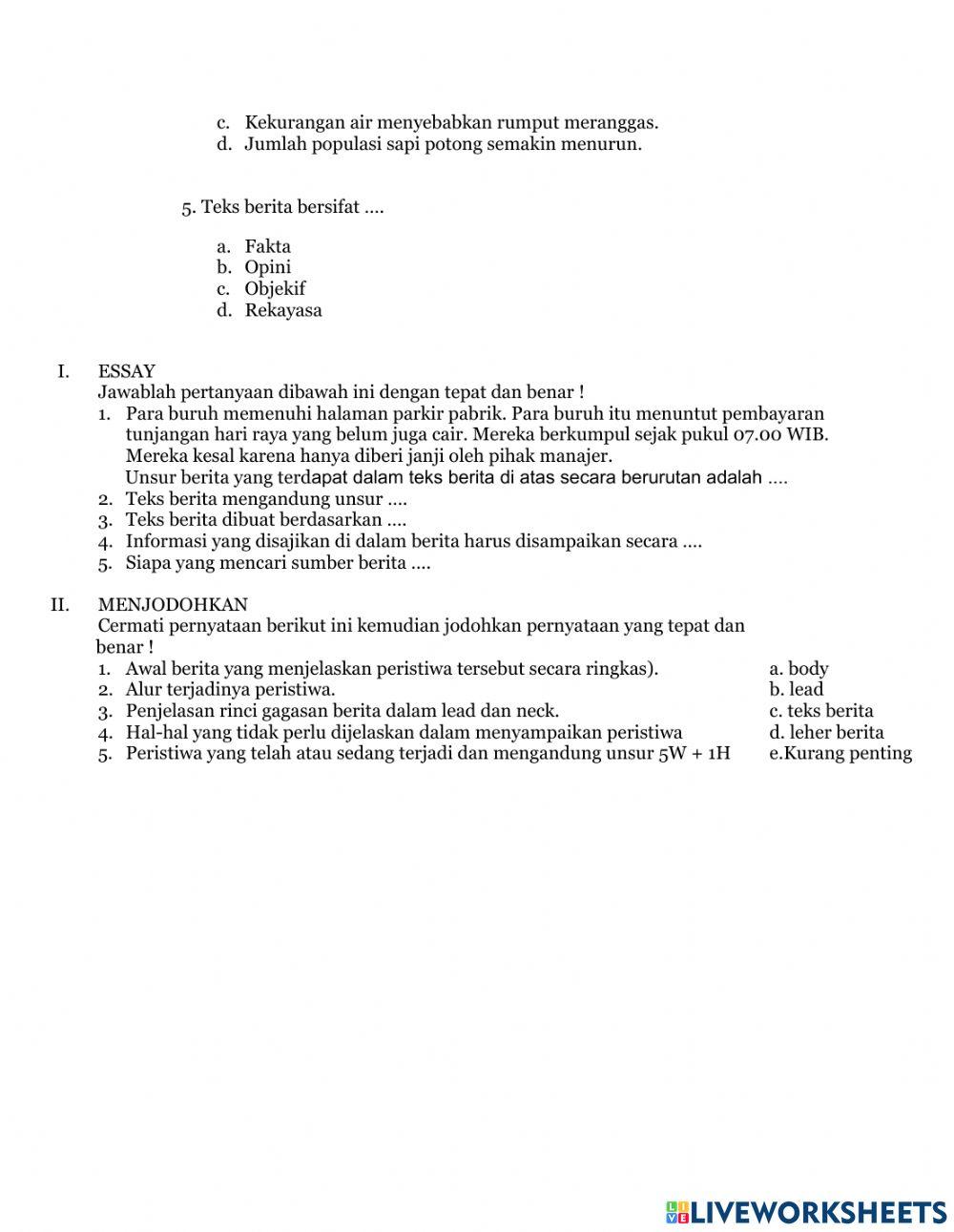 c. Kekurangan air menyebabkan rumput meranggas.
d. Jumlah populasi sapi potong semakin menurun.

5. Teks berita bersifat ....

a. Fakta
b. Opini
c. Objekif
d. Rekayasa

I. ESSAY
Jawablah pertanyaan dibawah ini dengan tepat dan benar !
1. Para buruh memenuhi halaman parkir pabrik. Para buruh itu menuntut pembayaran tunjangan hari raya yang belum juga cair. Mereka berkumpul sejak pukul 07.00 WIB. Mereka kesal karena hanya diberi janji oleh pihak manajer.
Unsur berita yang terdapat dalam teks berita di atas secara berurutan adalah ....
2. Teks berita mengandung unsur ....
3. Teks berita dibuat berdasarkan ....
4. Informasi yang disajikan di dalam berita harus disampaikan secara ....
5. Siapa yang mencari sumber berita ....

II. MENJODOHKAN
Cermati pernyataan berikut ini kemudian jodohkan pernyataan yang tepat dan benar !
1. Awal berita yang menjelaskan peristiwa tersebut secara ringkas).
2. Alur terjadinya peristiwa.
3. Penjelasan rinci gagasan berita dalam lead dan neck.
4. Hal-hal yang tidak perlu dijelaskan dalam menyampaikan peristiwa
5. Peristiwa yang telah atau sedang terjadi dan mengandung unsur 5W + 1H

a. body
b. lead
c. teks berita
d. leher berita
e.Kurang penting

LIVEWORKSHEETS